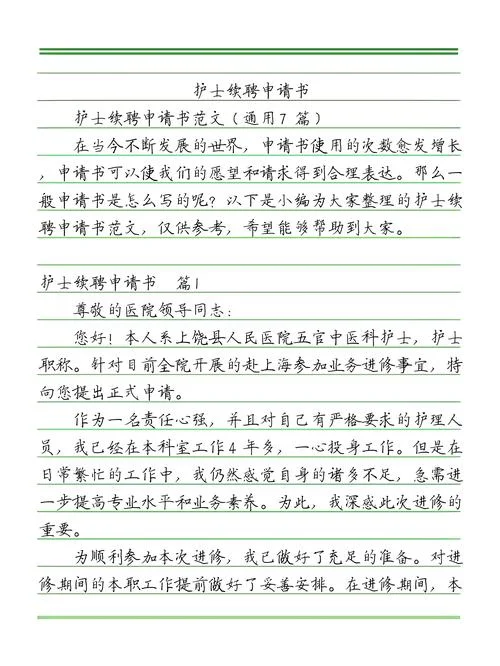 护士续聘申请书

护士续聘申请书范文（通用7篇）

在当今不断发展的世界，申请书使用的次数愈发增长，申请书可以使我们的愿望和请求得到合理表达。那么一般申请书是怎么写的呢？以下是小编为大家整理的护士续聘申请书范文，仅供参考，希望能够帮助到大家。

护士续聘申请书 篇1

尊敬的医院领导同志：

您好！本人系上饶县人民医院五官中医科护士，护士职称。针对目前全院开展的赴上海参加业务进修事宜，特向您提出正式申请。

作为一名责任心强，并且对自己有严格要求的护理人员，我已经在本科室工作4年多，一心投身工作。但是在日常繁忙的工作中，我仍然感觉自身的诸多不足，急需进一步提高专业水平和业务素养。为此，我深感此次进修的重要。

为顺利参加本次进修，我已做好了充足的准备。对进修期间的本职工作提前做好了妥善安排。在进修期间，本